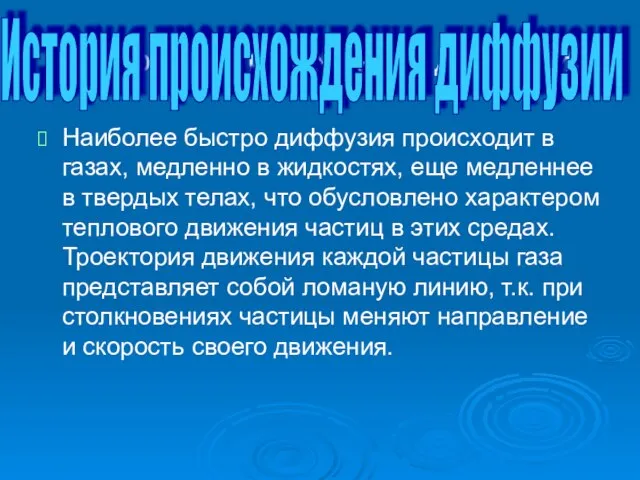 История происхождения диффузии

Наиболее быстро диффузия происходит в газах, медленно в жидкостях, еще медленнее в твердых телах, что обусловлено характером теплового движения частиц в этих средах. Троектория движения каждой частицы газа представляет собой ломаную линию, т.к. при столкновениях частицы меняют направление и скорость своего движения.